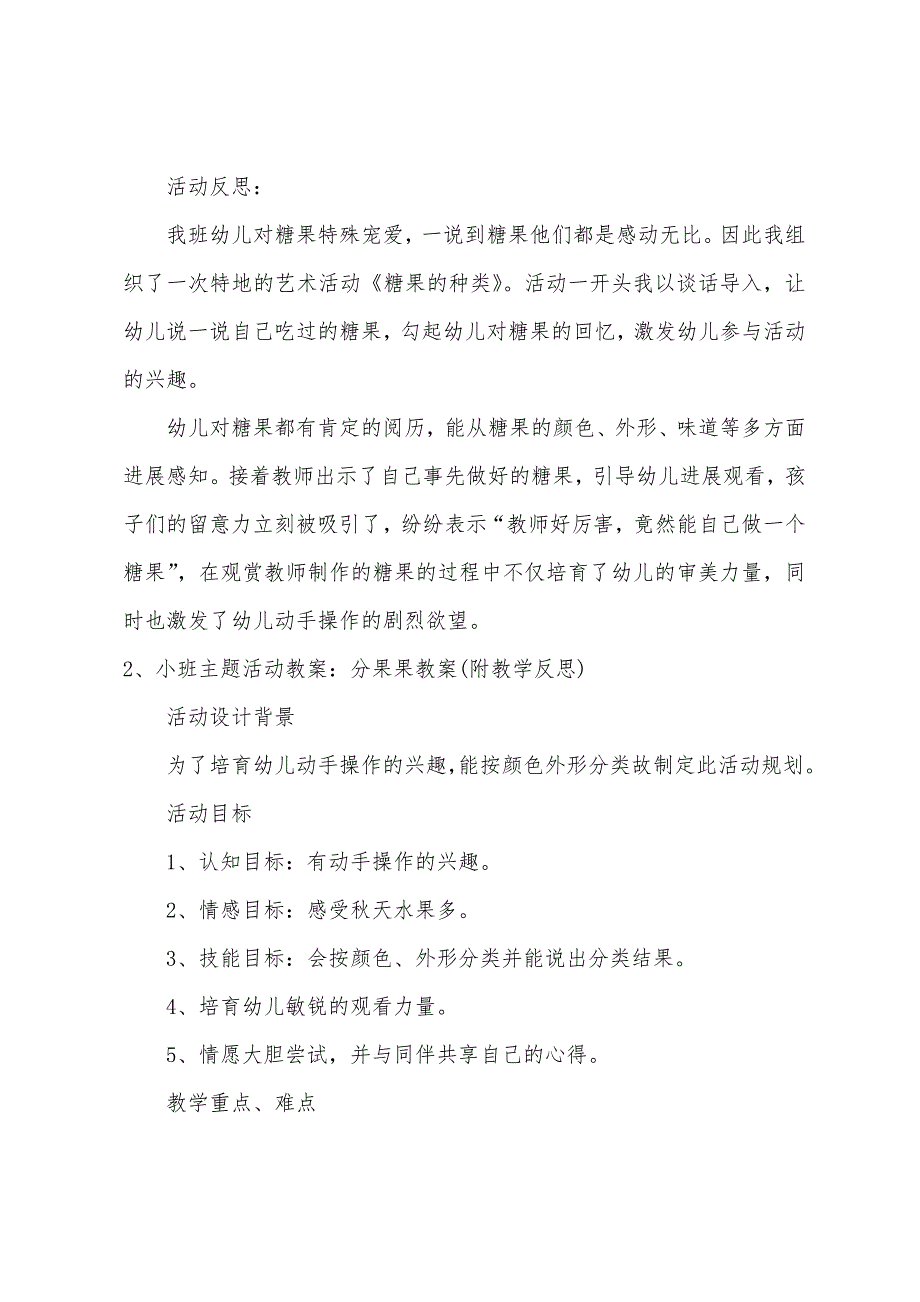 活动反思：

我班幼儿对糖果特殊宠爱，一说到糖果他们都是感动无比。因此我组织了一次特地的艺术活动《糖果的种类》。活动一开头我以谈话导入，让幼儿说一说自己吃过的糖果，勾起幼儿对糖果的回忆，激发幼儿参与活动的兴趣。

幼儿对糖果都有肯定的阅历，能从糖果的颜色、外形、味道等多方面进展感知。接着教师出示了自己事先做好的糖果，引导幼儿进展观看，孩子们的留意力立刻被吸引了，纷纷表示“教师好厉害，竟然能自己做一个糖果”，在观赏教师制作的糖果的过程中不仅培育了幼儿的审美力量，同时也激发了幼儿动手操作的剧烈欲望。

2、小班主题活动教案：分果果教案(附教学反思)

活动设计背景

为了培育幼儿动手操作的兴趣,能按颜色外形分类故制定此活动规划。

活动目标

1、认知目标：有动手操作的兴趣。

2、情感目标：感受秋天水果多。

3、技能目标：会按颜色、外形分类并能说出分类结果。

4、培育幼儿敏锐的观看力量。

5、情愿大胆尝试，并与同伴共享自己的心得。

教学重点、难点